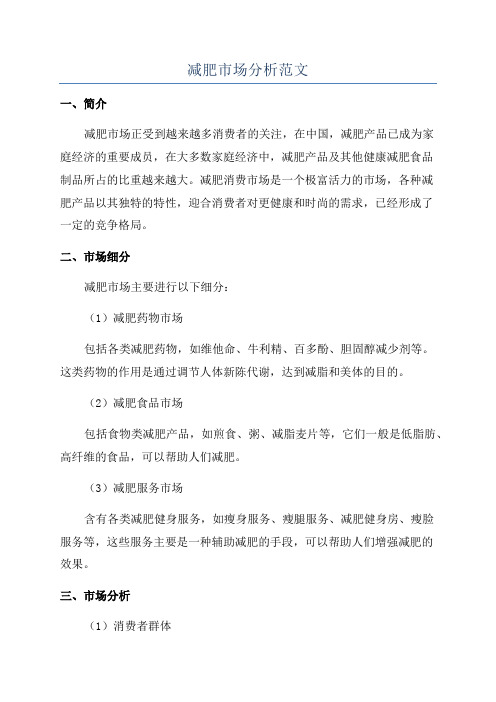 减肥市场分析范文

一、简介

减肥市场正受到越来越多消费者的关注，在中国，减肥产品已成为家庭经济的重要成员，在大多数家庭经济中，减肥产品及其他健康减肥食品制品所占的比重越来越大。减肥消费市场是一个极富活力的市场，各种减肥产品以其独特的特性，迎合消费者对更健康和时尚的需求，已经形成了一定的竞争格局。

二、市场细分

减肥市场主要进行以下细分：

（1）减肥药物市场

包括各类减肥药物，如维他命、牛利精、百多酚、胆固醇减少剂等。这类药物的作用是通过调节人体新陈代谢，达到减脂和美体的目的。

（2）减肥食品市场

包括食物类减肥产品，如煎食、粥、减脂麦片等，它们一般是低脂肪、高纤维的食品，可以帮助人们减肥。

（3）减肥服务市场

含有各类减肥健身服务，如瘦身服务、瘦腿服务、减肥健身房、瘦脸服务等，这些服务主要是一种辅助减肥的手段，可以帮助人们增强减肥的效果。

三、市场分析

（1）消费者群体